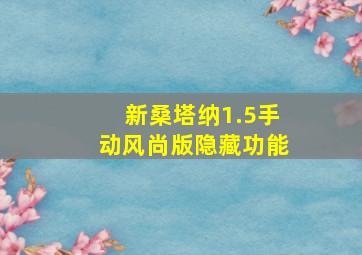 新桑塔纳1.5手动风尚版隐藏功能